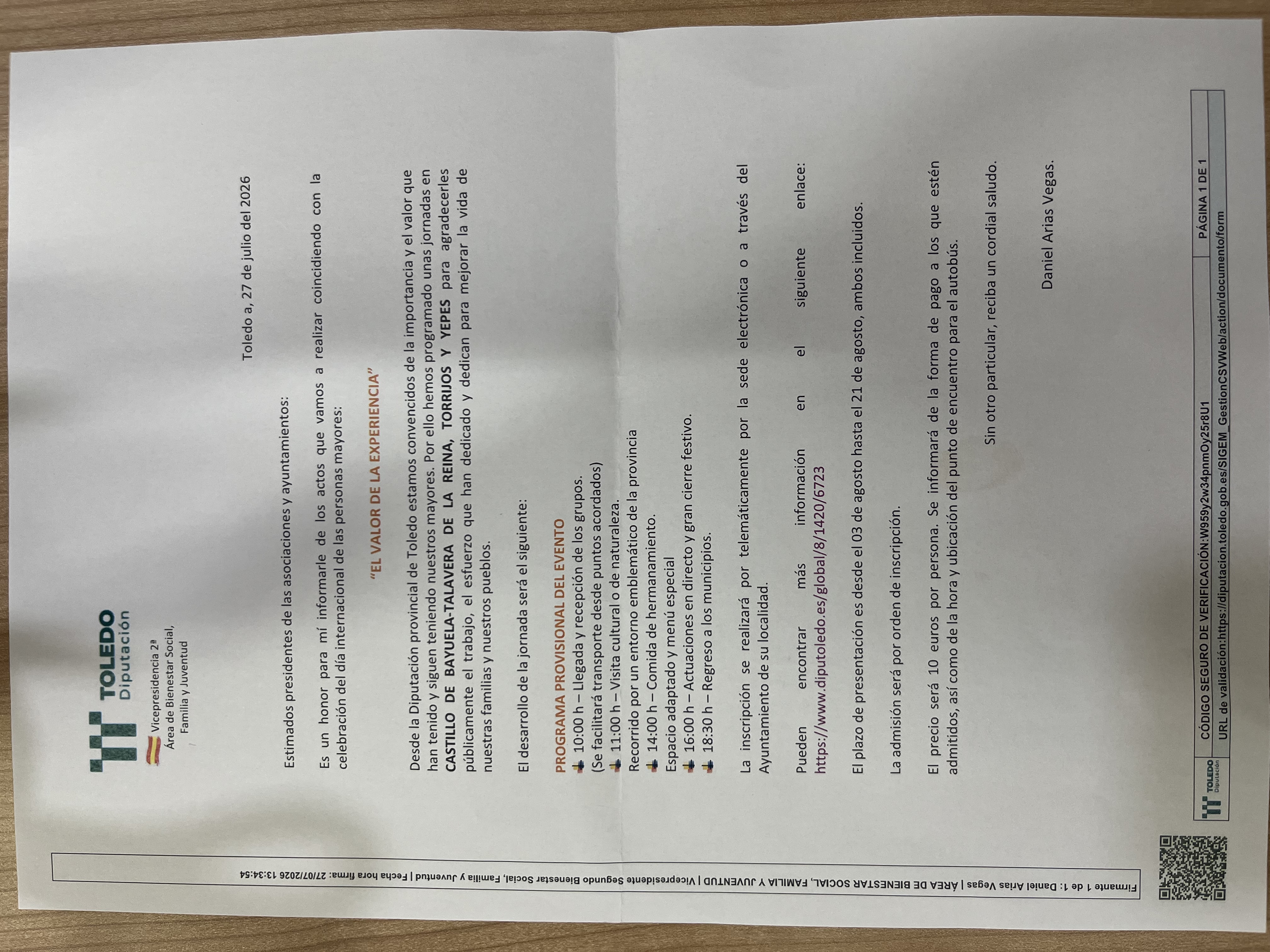 TOLEDO
Diputación

Vicepresidencia 2ª
Área de Bienestar Social,
Familia y Juventud

Toledo a, 27 de julio del 2026

Estimados presidentes de las asociaciones y ayuntamientos:

Es un honor para mí informarle de los actos que vamos a realizar coincidiendo con la celebración del día internacional de las personas mayores:

"EL VALOR DE LA EXPERIENCIA"

Desde la Diputación provincial de Toledo estamos convencidos de la importancia y el valor que han tenido y siguen teniendo nuestros mayores. Por ello hemos programado unas jornadas en CASTILLO DE BAYUELA-TALAVERA DE LA REINA, TORRIJOS Y YEPES para agradecerles públicamente el trabajo, el esfuerzo que han dedicado y dedican para mejorar la vida de nuestras familias y nuestros pueblos.

El desarrollo de la jornada será el siguiente:

PROGRAMA PROVISIONAL DEL EVENTO
10:00 h – Llegada y recepción de los grupos.
(Se facilitará transporte desde puntos acordados)
11:00 h – Visita cultural o de naturaleza.
Recorrido por un entorno emblemático de la provincia
14:00 h – Comida de hermanamiento.
Espacio adaptado y menú especial
16:00 h – Actuaciones en directo y gran cierre festivo.
18:30 h – Regreso a los municipios.

La inscripción se realizará por telemáticamente por la sede electrónica o a través del Ayuntamiento de su localidad.

Pueden encontrar más información en el siguiente enlace: https://www.diputoledo.es/global/8/1420/6723

El plazo de presentación es desde el 03 de agosto hasta el 21 de agosto, ambos incluidos.

La admisión será por orden de inscripción.

El precio será 10 euros por persona. Se informará de la forma de pago a los que estén admitidos, así como de la hora y ubicación del punto de encuentro para el autobús.

Sin otro particular, reciba un cordial saludo.

Daniel Arias Vegas.

TOLEDO Diputación
CÓDIGO SEGURO DE VERIFICACIÓN:W959y2w34pnmOy25r8U1
PÁGINA 1 DE 1
URL de validación:https://diputacion.toledo.gob.es/SIGEM_GestionCSVWeb/action/documento/form

Firmante 1 de 1: Daniel Arias Vegas | ÁREA DE BIENESTAR SOCIAL, FAMILIA Y JUVENTUD | Vicepresidente Segundo Bienestar Social, Familia y Juventud | Fecha hora firma: 27/07/2026 13:34:54